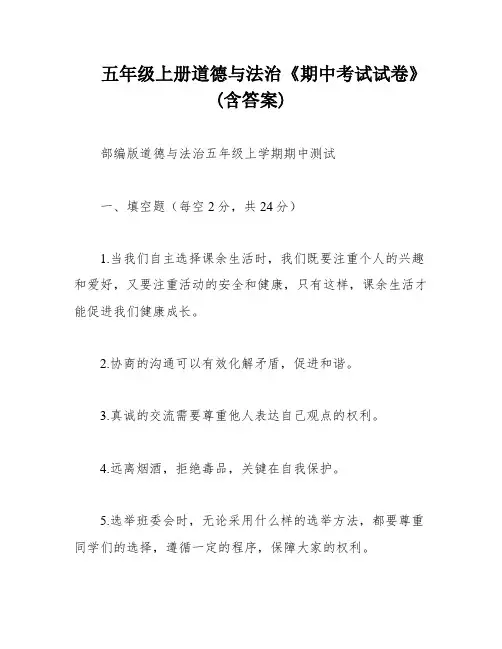 五年级上册道德与法治《期中考试试卷》（含答案）

部编版道德与法治五年级上学期期中测试

一、填空题（每空 2 分，共 24 分）

1.当我们自主选择课余生活时，我们既要注重个人的兴趣和爱好，又要注重活动的安全和健康，只有这样，课余生活才能促进我们健康成长。

2.协商的沟通可以有效化解矛盾，促进和谐。

3.真诚的交流需要尊重他人表达自己观点的权利。

4.远离烟酒，拒绝毒品，关键在自我保护。

5.选举班委会时，无论采用什么样的选举方法，都要尊重同学们的选择，遵循一定的程序，保障大家的权利。